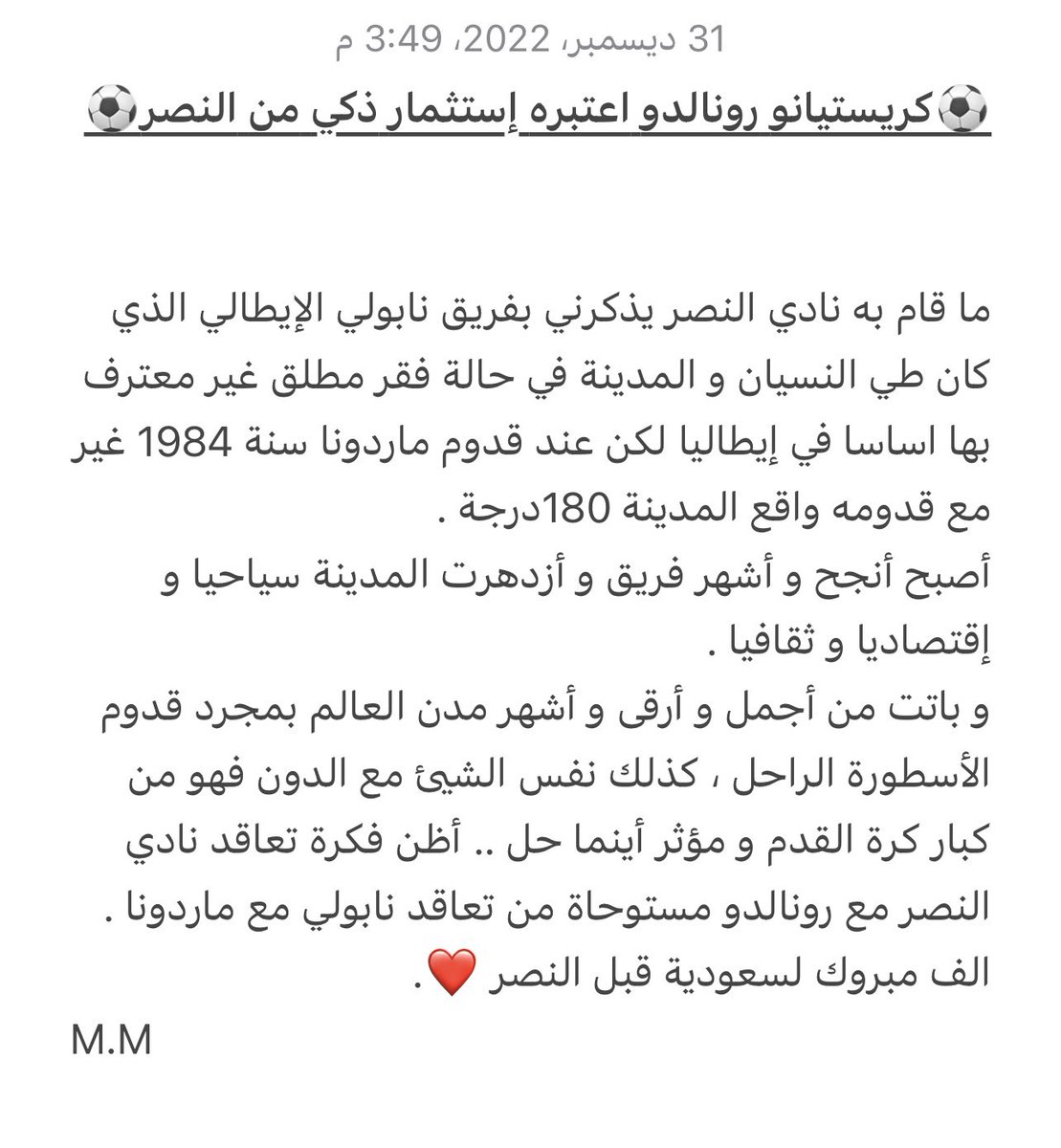 31 ديسمبر، 2022، 3:49 م

⚽كريستيانو رونالدو اعتبره إستثمار ذكي من النصر⚽

ما قام به نادي النصر يذكرني بفريق نابولي الإيطالي الذي كان طي النسيان و المدينة في حالة فقر مطلق غير معترف بها اساسا في إيطاليا لكن عند قدوم ماردونا سنة 1984 غير مع قدومه واقع المدينة 180درجة .
أصبح أنجح و أشهر فريق و أزدهرت المدينة سياحيا و إقتصاديا و ثقافيا .
و باتت من أجمل و أرقى و أشهر مدن العالم بمجرد قدوم الأسطورة الراحل ، كذلك نفس الشيئ مع الدون فهو من كبار كرة القدم و مؤثر أينما حل .. أظن فكرة تعاقد نادي النصر مع رونالدو مستوحاة من تعاقد نابولي مع ماردونا .
الف مبروك لسعودية قبل النصر ❤️.

M.M